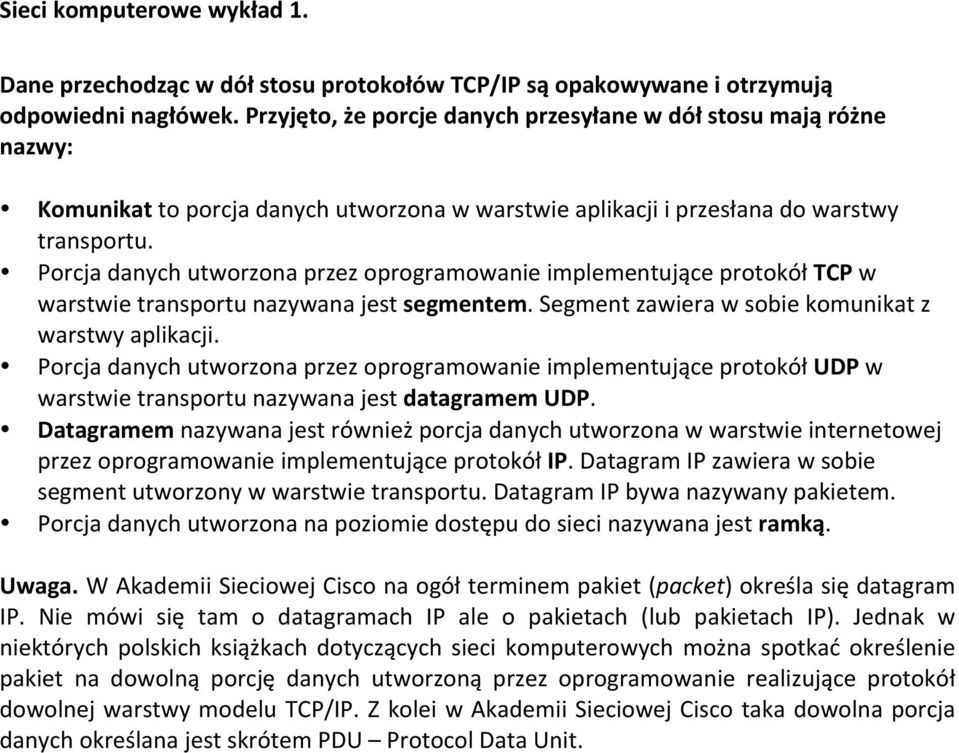 Sieci komputerowe wykład 1.

Dane przechodząc w dół stosu protokołów TCP/IP są opakowywane i otrzymują odpowiedni nagłówek. Przyjęto, że porcje danych przesyłane w dół stosu mają różne nazwy:

• Komunikat to porcja danych utworzona w warstwie aplikacji i przesłana do warstwy transportu.
• Porcja danych utworzona przez oprogramowanie implementujące protokół TCP w warstwie transportu nazywana jest segmentem. Segment zawiera w sobie komunikat z warstwy aplikacji.
• Porcja danych utworzona przez oprogramowanie implementujące protokół UDP w warstwie transportu nazywana jest datagramem UDP.
• Datagramem nazywana jest również porcja danych utworzona w warstwie internetowej przez oprogramowanie implementujące protokół IP. Datagram IP zawiera w sobie segment utworzony w warstwie transportu. Datagram IP bywa nazywany pakietem.
• Porcja danych utworzona na poziomie dostępu do sieci nazywana jest ramką.

Uwaga. W Akademii Sieciowej Cisco na ogół terminem pakiet (packet) określa się datagram IP. Nie mówi się tam o datagramach IP ale o pakietach (lub pakietach IP). Jednak w niektórych polskich książkach dotyczących sieci komputerowych można spotkać określenie pakiet na dowolną porcję danych utworzoną przez oprogramowanie realizujące protokół dowolnej warstwy modelu TCP/IP. Z kolei w Akademii Sieciowej Cisco taka dowolna porcja danych określana jest skrótem PDU – Protocol Data Unit.